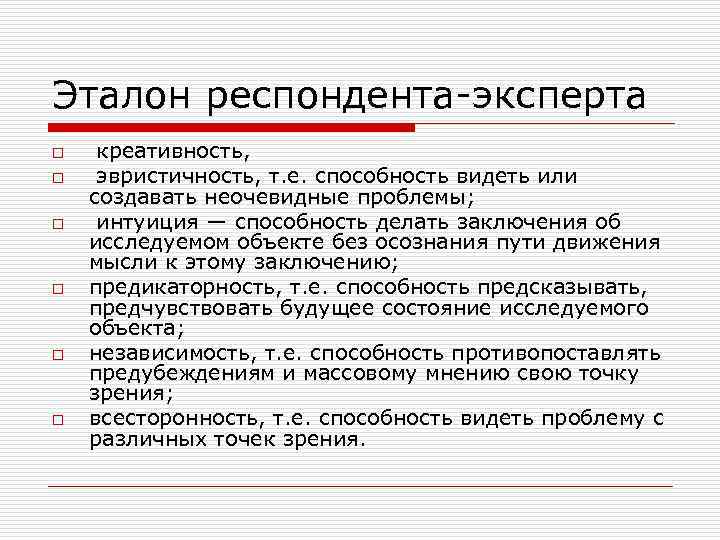 Эталон респондента-эксперта

□ креативность,
□ эвристичность, т.е. способность видеть или создавать неочевидные проблемы;
□ интуиция — способность делать заключения об исследуемом объекте без осознания пути движения мысли к этому заключению;
□ предикаторность, т.е. способность предсказывать, предчувствовать будущее состояние исследуемого объекта;
□ независимость, т.е. способность противопоставлять предубеждениям и массовому мнению свою точку зрения;
□ всесторонность, т.е. способность видеть проблему с различных точек зрения.